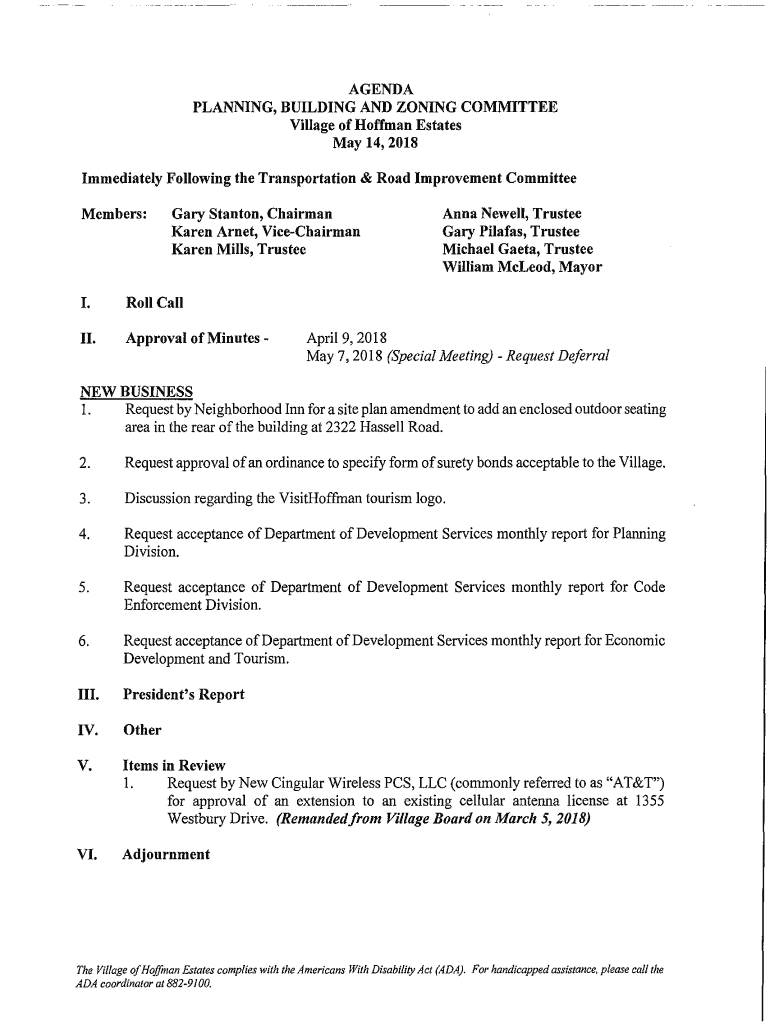 AGENDA
PLANNING, BUILDING AND ZONING COMMITTEE
Village of Hoffman Estates
May 14, 2018

Immediately Following the Transportation & Road Improvement Committee

Members: Gary Stanton, Chairman
Karen Arnet, Vice-Chairman
Karen Mills, Trustee

Anna Newell, Trustee
Gary Pilafas, Trustee
Michael Gaeta, Trustee
William McLeod, Mayor

I. Roll Call

II. Approval of Minutes - April 9, 2018
May 7, 2018 (Special Meeting) - Request Deferral

NEW BUSINESS
1. Request by Neighborhood Inn for a site plan amendment to add an enclosed outdoor seating area in the rear of the building at 2322 Hassell Road.

2. Request approval of an ordinance to specify form of surety bonds acceptable to the Village.

3. Discussion regarding the VisitHoffman tourism logo.

4. Request acceptance of Department of Development Services monthly report for Planning Division.

5. Request acceptance of Department of Development Services monthly report for Code Enforcement Division.

6. Request acceptance of Department of Development Services monthly report for Economic Development and Tourism.

III. President's Report

IV. Other

V. Items in Review
1. Request by New Cingular Wireless PCS, LLC (commonly referred to as "AT&T") for approval of an extension to an existing cellular antenna license at 1355 Westbury Drive. (Remanded from Village Board on March 5, 2018)

VI. Adjournment

The Village of Hoffman Estates complies with the Americans With Disability Act (ADA). For handicapped assistance, please call the ADA coordinator at 882-9100.